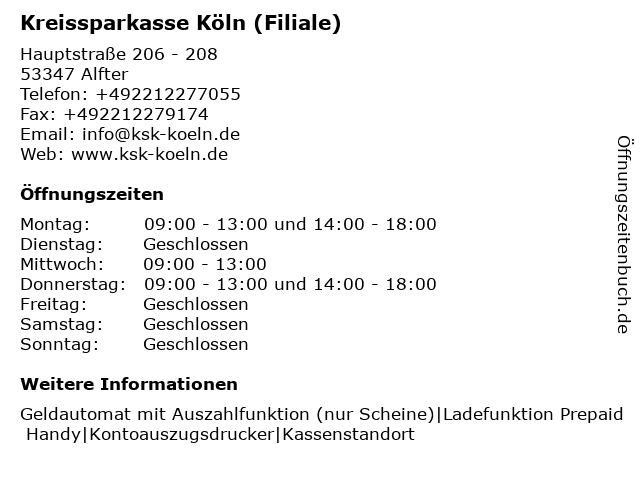 Kreissparkasse Köln (Filiale)

Hauptstraße 206 - 208
53347 Alfter
Telefon: +492212277055
Fax: +492212279174
Email: info@ksk-koeln.de
Web: www.ksk-koeln.de

Öffnungszeiten

| | |
|---|---|
| Montag: | 09:00 - 13:00 und 14:00 - 18:00 |
| Dienstag: | Geschlossen |
| Mittwoch: | 09:00 - 13:00 |
| Donnerstag: | 09:00 - 13:00 und 14:00 - 18:00 |
| Freitag: | Geschlossen |
| Samstag: | Geschlossen |
| Sonntag: | Geschlossen |

Weitere Informationen

Geldautomat mit Auszahlfunktion (nur Scheine)|Ladefunktion Prepaid Handy|Kontoauszugsdrucker|Kassenstandort

Öffnungszeitenbuch.de